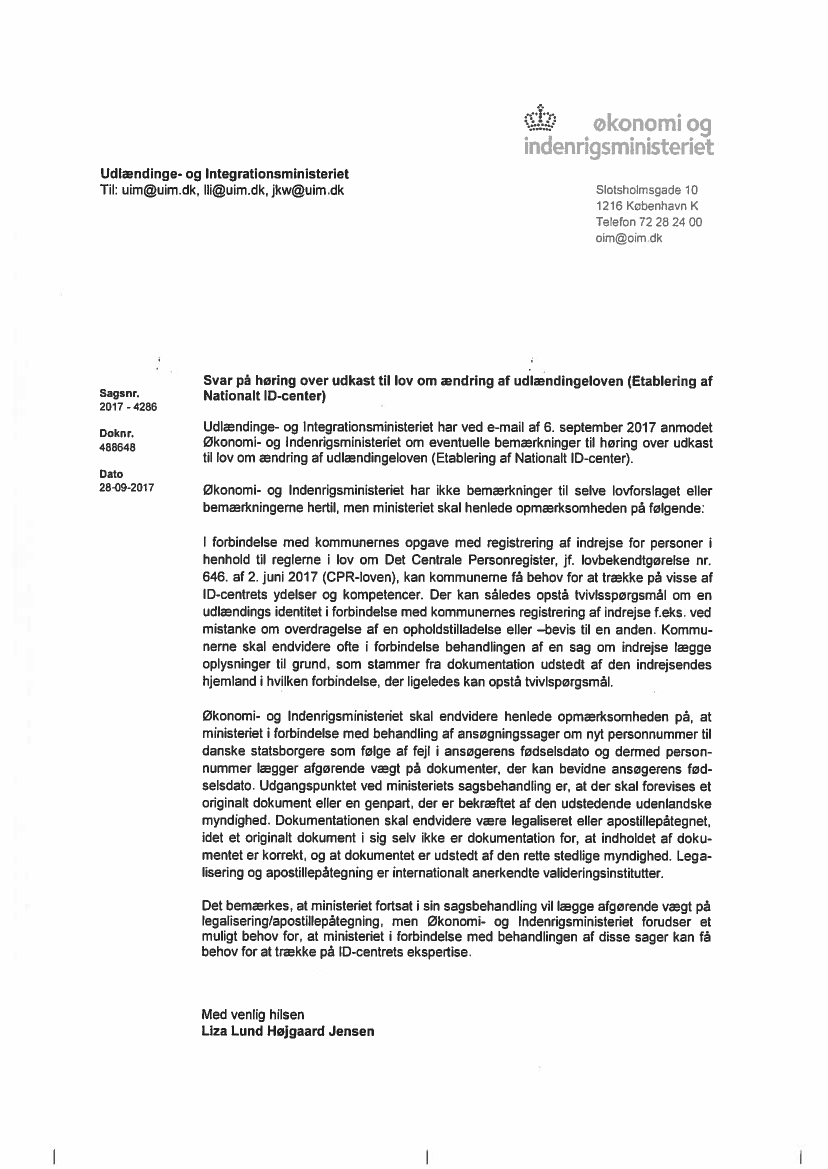 økonomi og indenrigsministeriet

Udlændinge- og Integrationsministeriet
Til: uim@uim.dk, lli@uim.dk, jkw@uim.dk

Slotsholmsgade 10
1216 København K
Telefon 72 28 24 00
oim@oim.dk

Sagsnr.
2017 - 4286

Doknr.
488648

Dato
28-09-2017

Svar på høring over udkast til lov om ændring af udlændingeloven (Etablering af Nationalt ID-center)

Udlændinge- og Integrationsministeriet har ved e-mail af 6. september 2017 anmodet Økonomi- og Indenrigsministeriet om eventuelle bemærkninger til høring over udkast til lov om ændring af udlændingeloven (Etablering af Nationalt ID-center).

Økonomi- og Indenrigsministeriet har ikke bemærkninger til selve lovforslaget eller bemærkningerne hertil, men ministeriet skal henlede opmærksomheden på følgende:

I forbindelse med kommunernes opgave med registrering af indrejse for personer i henhold til reglerne i lov om Det Centrale Personregister, jf. lovbekendtgørelse nr. 646. af 2. juni 2017 (CPR-loven), kan kommunerne få behov for at trække på visse af ID-centrets ydelser og kompetencer. Der kan således opstå tvivlsspørgsmål om en udlændings identitet i forbindelse med kommunernes registrering af indrejse f.eks. ved mistanke om overdragelse af en opholdstilladelse eller –bevis til en anden. Kommunerne skal endvidere ofte i forbindelse behandlingen af en sag om indrejse lægge oplysninger til grund, som stammer fra dokumentation udstedt af den indrejsendes hjemland i hvilken forbindelse, der ligeledes kan opstå tvivlspørgsmål.

Økonomi- og Indenrigsministeriet skal endvidere henlede opmærksomheden på, at ministeriet i forbindelse med behandling af ansøgningssager om nyt personnummer til danske statsborgere som følge af fejl i ansøgerens fødselsdato og dermed personnummer lægger afgørende vægt på dokumenter, der kan bevidne ansøgerens fødselsdato. Udgangspunktet ved ministeriets sagsbehandling er, at der skal forevises et originalt dokument eller en genpart, der er bekræftet af den udstedende udenlandske myndighed. Dokumentationen skal endvidere være legaliseret eller apostillepåtegnet, idet et originalt dokument i sig selv ikke er dokumentation for, at indholdet af dokumentet er korrekt, og at dokumentet er udstedt af den rette stedlige myndighed. Legalisering og apostillepåtegning er internationalt anerkendte valideringsinstitutter.

Det bemærkes, at ministeriet fortsat i sin sagsbehandling vil lægge afgørende vægt på legalisering/apostillepåtegning, men Økonomi- og Indenrigsministeriet forudser et muligt behov for, at ministeriet i forbindelse med behandlingen af disse sager kan få behov for at trække på ID-centrets ekspertise.

Med venlig hilsen
Liza Lund Højgaard Jensen